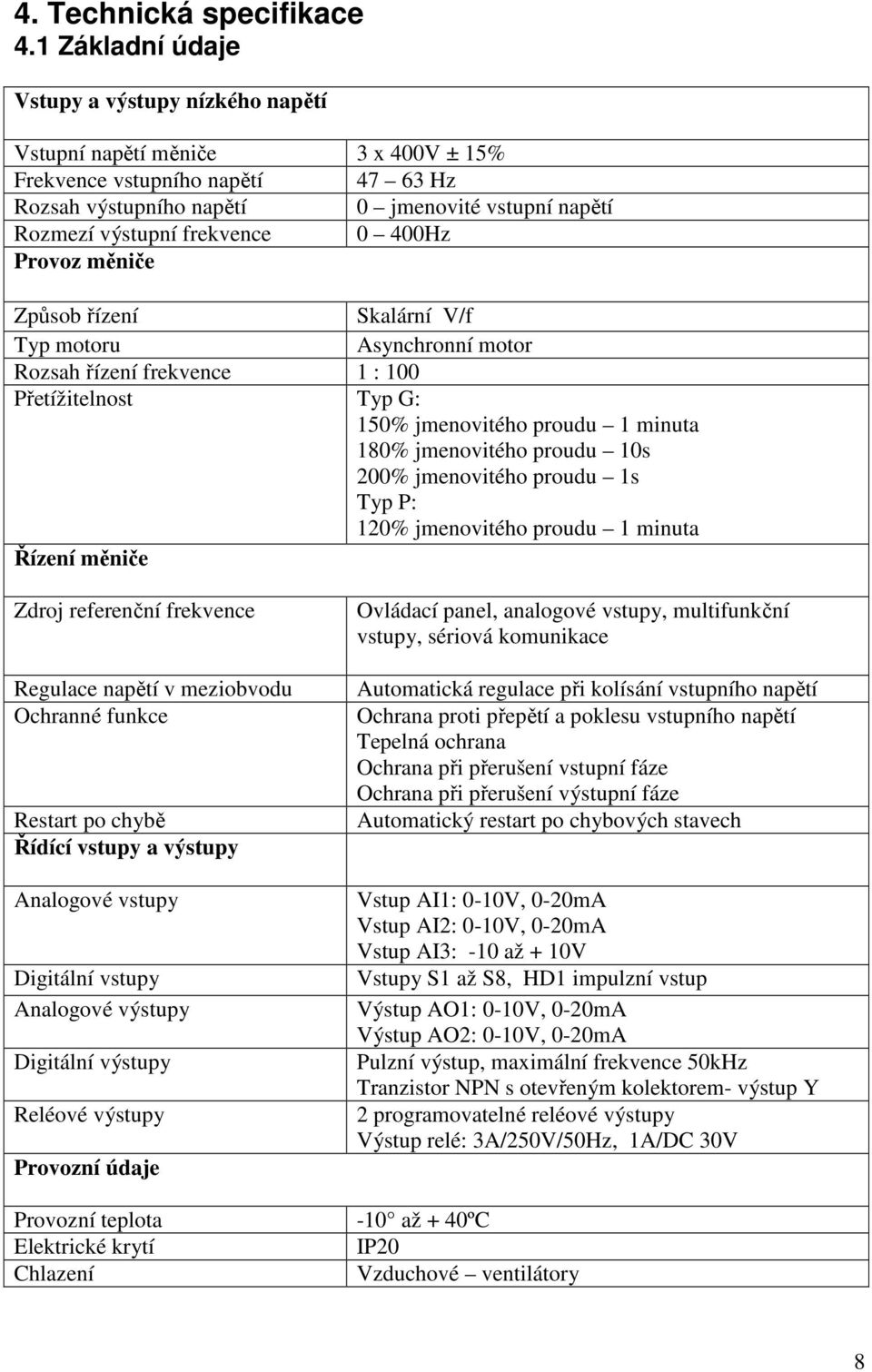 4. Technická specifikace
4.1 Základní údaje

| Vstupy a výstupy nízkého napětí | |
|---|---|
| Vstupní napětí měniče | 3 x 400V ± 15% |
| Frekvence vstupního napětí | 47 – 63 Hz |
| Rozsah výstupního napětí | 0 – jmenovité vstupní napětí |
| Rozmezí výstupní frekvence | 0 – 400Hz |
| Provoz měniče | |
| Způsob řízení | Skalární V/f |
| Typ motoru | Asynchronní motor |
| Rozsah řízení frekvence | 1 : 100 |
| Přetížitelnost | Typ G: 150% jmenovitého proudu – 1 minuta 180% jmenovitého proudu – 10s 200% jmenovitého proudu – 1s Typ P: 120% jmenovitého proudu – 1 minuta |
| Řízení měniče | |
| Zdroj referenční frekvence | Ovládací panel, analogové vstupy, multifunkční vstupy, sériová komunikace |
| Regulace napětí v meziobvodu | Automatická regulace při kolísání vstupního napětí |
| Ochranné funkce | Ochrana proti přepětí a poklesu vstupního napětí Tepelná ochrana Ochrana při přerušení vstupní fáze Ochrana při přerušení výstupní fáze |
| Restart po chybě | Automatický restart po chybových stavech |
| Řídící vstupy a výstupy | |
| Analogové vstupy | Vstup AI1: 0-10V, 0-20mA Vstup AI2: 0-10V, 0-20mA Vstup AI3: -10 až + 10V |
| Digitální vstupy | Vstupy S1 až S8, HD1 impulzní vstup |
| Analogové výstupy | Výstup AO1: 0-10V, 0-20mA Výstup AO2: 0-10V, 0-20mA |
| Digitální výstupy | Pulzní výstup, maximální frekvence 50kHz Tranzistor NPN s otevřeným kolektorem- výstup Y |
| Reléové výstupy | 2 programovatelné reléové výstupy Výstup relé: 3A/250V/50Hz, 1A/DC 30V |
| Provozní údaje | |
| Provozní teplota | -10° až + 40ºC |
| Elektrické krytí | IP20 |
| Chlazení | Vzduchové – ventilátory |

8